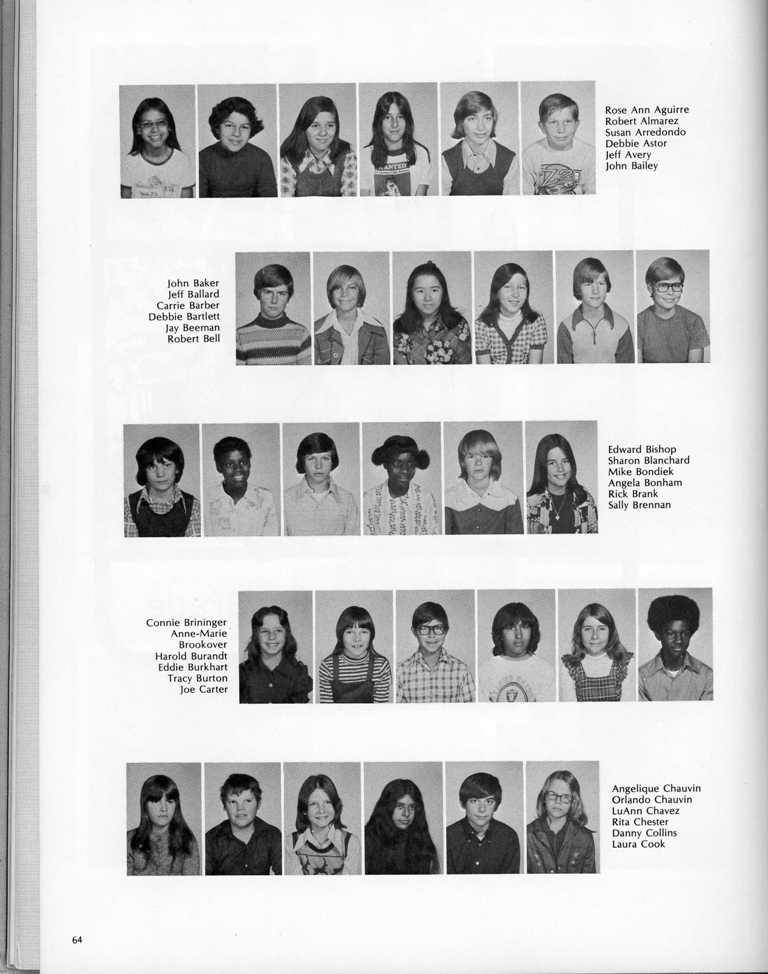 Rose Ann Aguirre
Robert Almarez
Susan Arredondo
Debbie Astor
Jeff Avery
John Bailey

John Baker
Jeff Ballard
Carrie Barber
Debbie Bartlett
Jay Beeman
Robert Bell

Edward Bishop
Sharon Blanchard
Mike Bondiek
Angela Bonham
Rick Brank
Sally Brennan

Connie Brininger
Anne-Marie
Brookover
Harold Burandt
Eddie Burkhart
Tracy Burton
Joe Carter

Angelique Chauvin
Orlando Chauvin
LuAnn Chavez
Rita Chester
Danny Collins
Laura Cook

64